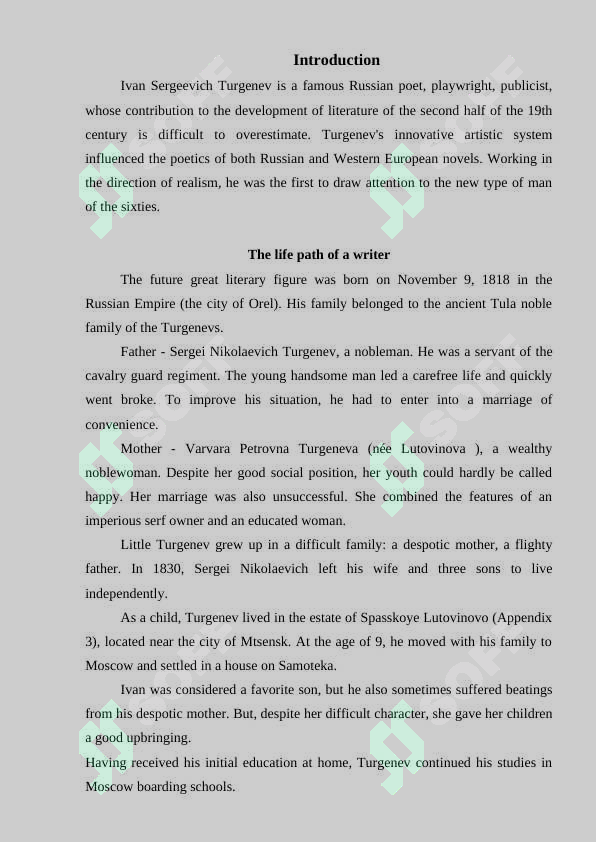 Introduction

Ivan Sergeevich Turgenev is a famous Russian poet, playwright, publicist, whose contribution to the development of literature of the second half of the 19th century is difficult to overestimate. Turgenev's innovative artistic system influenced the poetics of both Russian and Western European novels. Working in the direction of realism, he was the first to draw attention to the new type of man of the sixties.

The life path of a writer

The future great literary figure was born on November 9, 1818 in the Russian Empire (the city of Orel). His family belonged to the ancient Tula noble family of the Turgenevs.

Father - Sergei Nikolaevich Turgenev, a nobleman. He was a servant of the cavalry guard regiment. The young handsome man led a carefree life and quickly went broke. To improve his situation, he had to enter into a marriage of convenience.

Mother - Varvara Petrovna Turgeneva (née Lutovinova ), a wealthy noblewoman. Despite her good social position, her youth could hardly be called happy. Her marriage was also unsuccessful. She combined the features of an imperious serf owner and an educated woman.

Little Turgenev grew up in a difficult family: a despotic mother, a flighty father. In 1830, Sergei Nikolaevich left his wife and three sons to live independently.

As a child, Turgenev lived in the estate of Spasskoye Lutovinovo (Appendix 3), located near the city of Mtsensk. At the age of 9, he moved with his family to Moscow and settled in a house on Samoteka.

Ivan was considered a favorite son, but he also sometimes suffered beatings from his despotic mother. But, despite her difficult character, she gave her children a good upbringing.

Having received his initial education at home, Turgenev continued his studies in Moscow boarding schools.